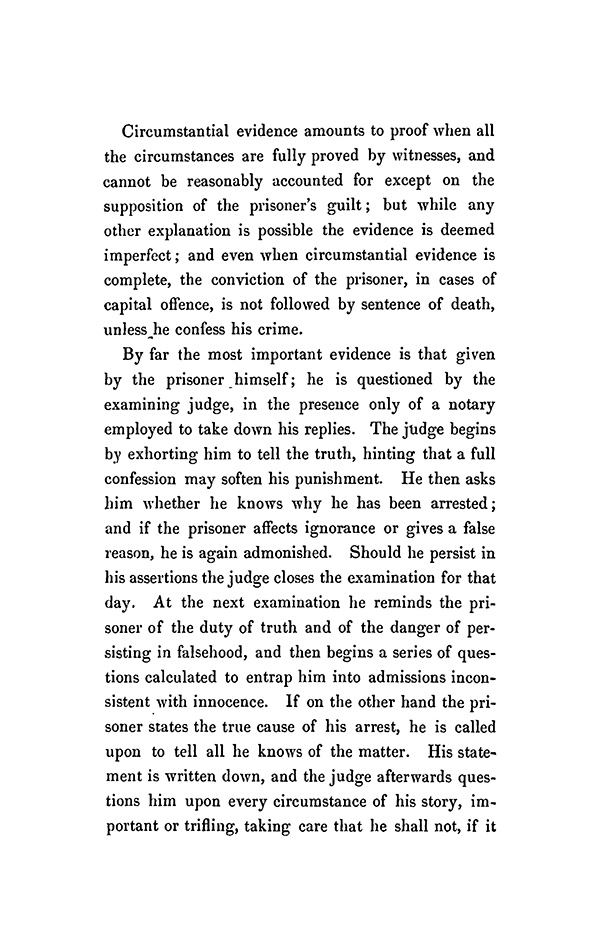 Circumstantial evidence amounts to proof when all the circumstances are fully proved by witnesses, and cannot be reasonably accounted for except on the supposition of the prisoner's guilt; but while any other explanation is possible the evidence is deemed imperfect; and even when circumstantial evidence is complete, the conviction of the prisoner, in cases of capital offence, is not followed by sentence of death, unless he confess his crime.

By far the most important evidence is that given by the prisoner himself; he is questioned by the examining judge, in the presence only of a notary employed to take down his replies. The judge begins by exhorting him to tell the truth, hinting that a full confession may soften his punishment. He then asks him whether he knows why he has been arrested; and if the prisoner affects ignorance or gives a false reason, he is again admonished. Should he persist in his assertions the judge closes the examination for that day. At the next examination he reminds the prisoner of the duty of truth and of the danger of persisting in falsehood, and then begins a series of questions calculated to entrap him into admissions inconsistent with innocence. If on the other hand the prisoner states the true cause of his arrest, he is called upon to tell all he knows of the matter. His statement is written down, and the judge afterwards questions him upon every circumstance of his story, important or trifling, taking care that he shall not, if it